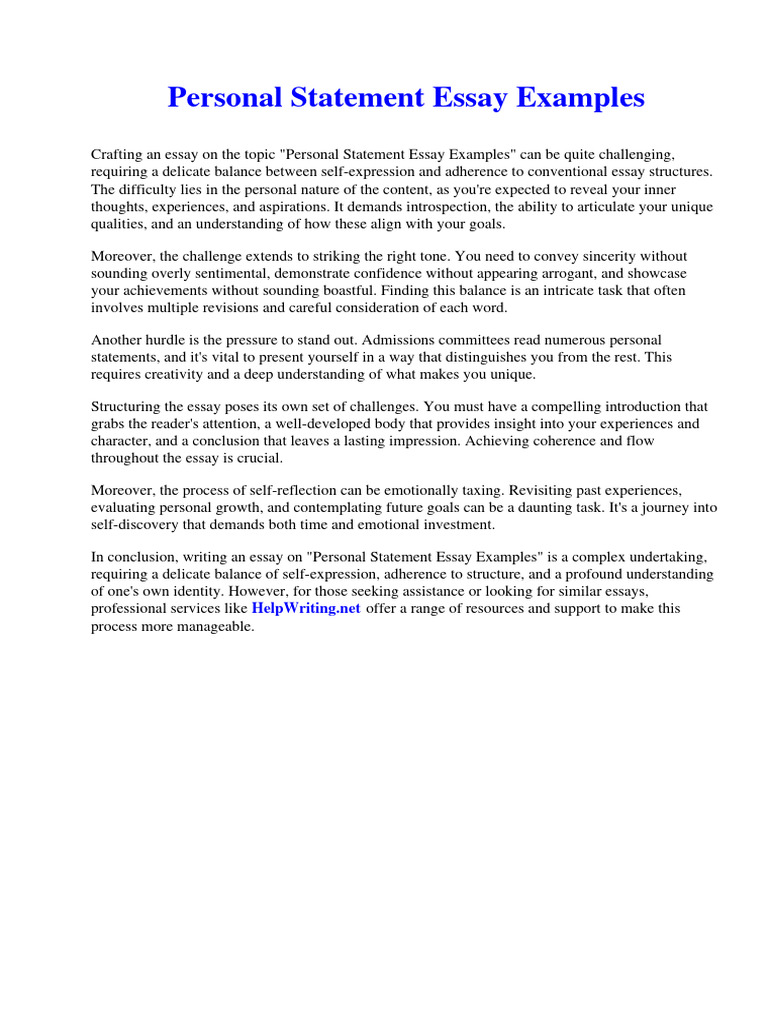 Personal Statement Essay Examples

Crafting an essay on the topic "Personal Statement Essay Examples" can be quite challenging, requiring a delicate balance between self-expression and adherence to conventional essay structures. The difficulty lies in the personal nature of the content, as you're expected to reveal your inner thoughts, experiences, and aspirations. It demands introspection, the ability to articulate your unique qualities, and an understanding of how these align with your goals.

Moreover, the challenge extends to striking the right tone. You need to convey sincerity without sounding overly sentimental, demonstrate confidence without appearing arrogant, and showcase your achievements without sounding boastful. Finding this balance is an intricate task that often involves multiple revisions and careful consideration of each word.

Another hurdle is the pressure to stand out. Admissions committees read numerous personal statements, and it's vital to present yourself in a way that distinguishes you from the rest. This requires creativity and a deep understanding of what makes you unique.

Structuring the essay poses its own set of challenges. You must have a compelling introduction that grabs the reader's attention, a well-developed body that provides insight into your experiences and character, and a conclusion that leaves a lasting impression. Achieving coherence and flow throughout the essay is crucial.

Moreover, the process of self-reflection can be emotionally taxing. Revisiting past experiences, evaluating personal growth, and contemplating future goals can be a daunting task. It's a journey into self-discovery that demands both time and emotional investment.

In conclusion, writing an essay on "Personal Statement Essay Examples" is a complex undertaking, requiring a delicate balance of self-expression, adherence to structure, and a profound understanding of one's own identity. However, for those seeking assistance or looking for similar essays, professional services like HelpWriting.net offer a range of resources and support to make this process more manageable.